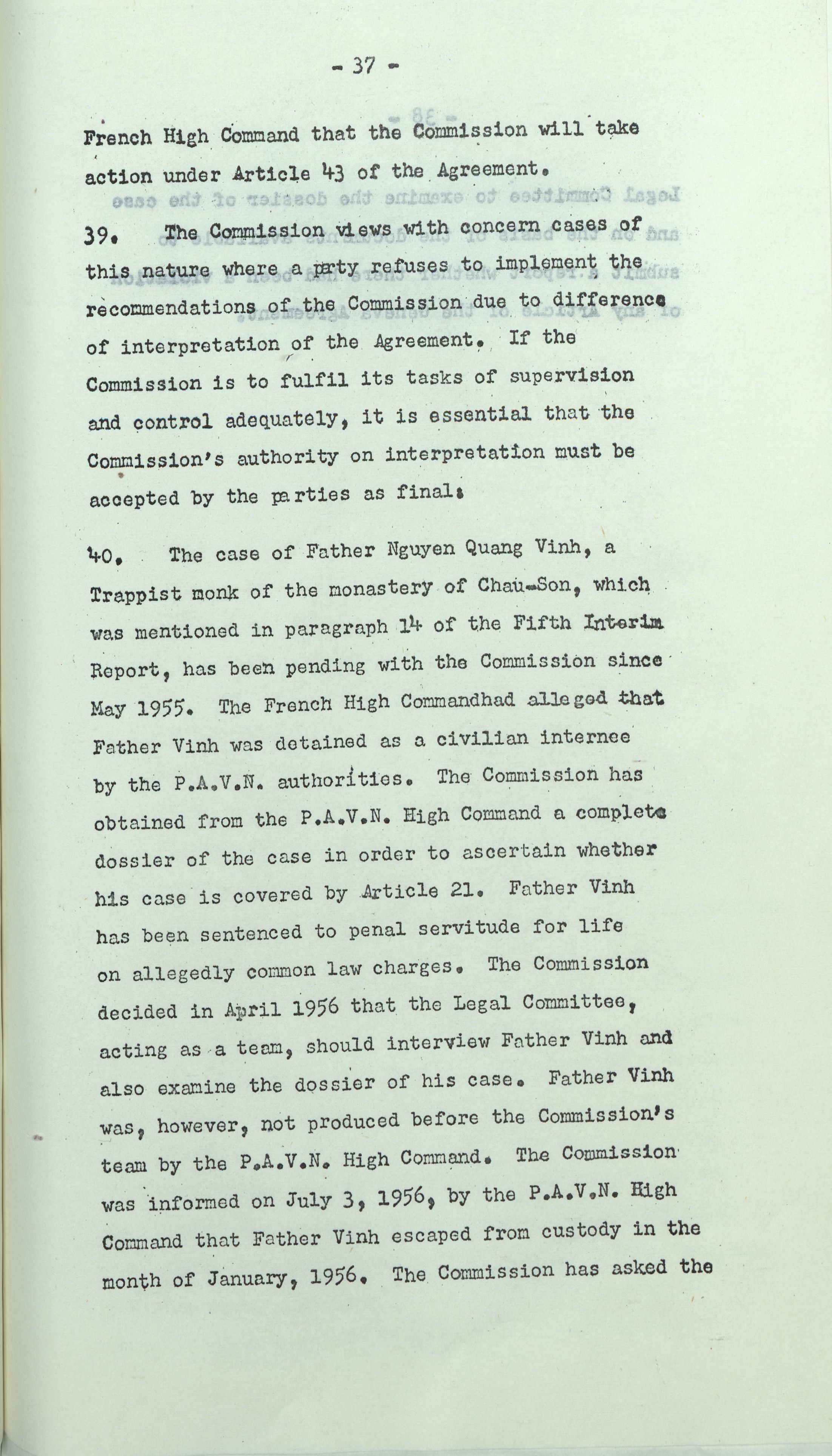 - 37 -

French High Command that the Commission will take action under Article 43 of the Agreement.

39. The Commission views with concern cases of this nature where a party refuses to implement the recommendations of the Commission due to difference of interpretation of the Agreement. If the Commission is to fulfil its tasks of supervision and control adequately, it is essential that the Commission's authority on interpretation must be accepted by the parties as final.

40. The case of Father Nguyen Quang Vinh, a Trappist monk of the monastery of Chau-Son, which was mentioned in paragraph 14 of the Fifth Interim Report, has been pending with the Commission since May 1955. The French High Commandhad alleged that Father Vinh was detained as a civilian internee by the P.A.V.N. authorities. The Commission has obtained from the P.A.V.N. High Command a complete dossier of the case in order to ascertain whether his case is covered by Article 21. Father Vinh has been sentenced to penal servitude for life on allegedly common law charges. The Commission decided in April 1956 that the Legal Committee, acting as a team, should interview Father Vinh and also examine the dossier of his case. Father Vinh was, however, not produced before the Commission's team by the P.A.V.N. High Command. The Commission was informed on July 3, 1956, by the P.A.V.N. High Command that Father Vinh escaped from custody in the month of January, 1956. The Commission has asked the